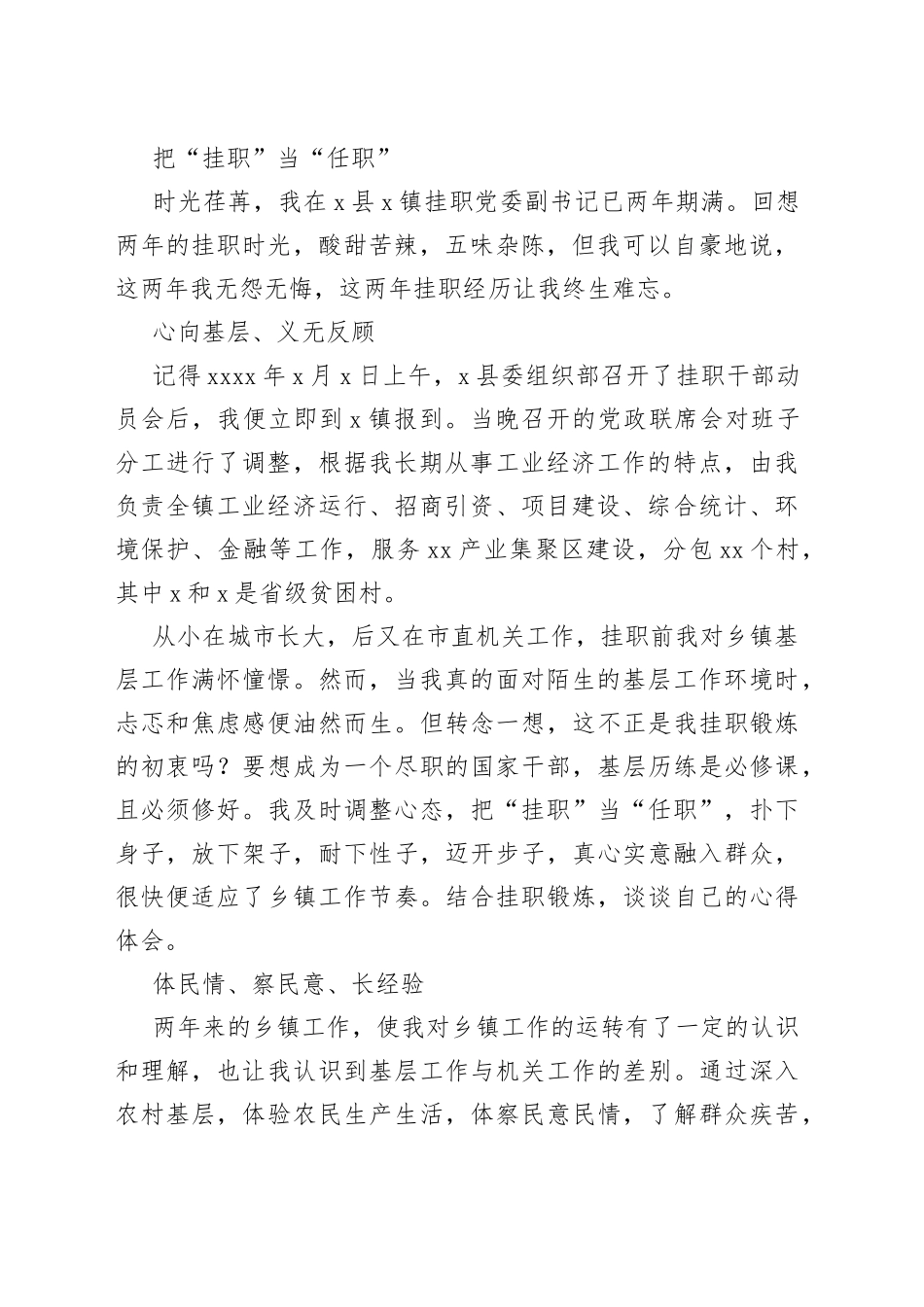 把“挂职”当“任职”

时光荏苒，我在 x 县 x 镇挂职党委副书记已两年期满。回想两年的挂职时光，酸甜苦辣，五味杂陈，但我可以自豪地说，这两年我无怨无悔，这两年挂职经历让我终生难忘。

心向基层、义无反顾

记得 xxxx 年 x 月 x 日上午，x 县委组织部召开了挂职干部动员会后，我便立即到 x 镇报到。当晚召开的党政联席会对班子分工进行了调整，根据我长期从事工业经济工作的特点，由我负责全镇工业经济运行、招商引资、项目建设、综合统计、环境保护、金融等工作，服务 xx 产业集聚区建设，分包 xx 个村，其中 x 和 x 是省级贫困村。

从小在城市长大，后又在市直机关工作，挂职前我对乡镇基层工作满怀憧憬。然而，当我真的面对陌生的基层工作环境时，忐忑和焦虑感便油然而生。但转念一想，这不正是我挂职锻炼的初衷吗？要想成为一个尽职的国家干部，基层历练是必修课，且必须修好。我及时调整心态，把“挂职”当“任职”，扑下身子，放下架子，耐下性子，迈开步子，真心实意融入群众，很快便适应了乡镇工作节奏。结合挂职锻炼，谈谈自己的心得体会。

体民情、察民意、长经验

两年来的乡镇工作，使我对乡镇工作的运转有了一定的认识和理解，也让我认识到基层工作与机关工作的差别。通过深入农村基层，体验农民生产生活，体察民意民情，了解群众疾苦，